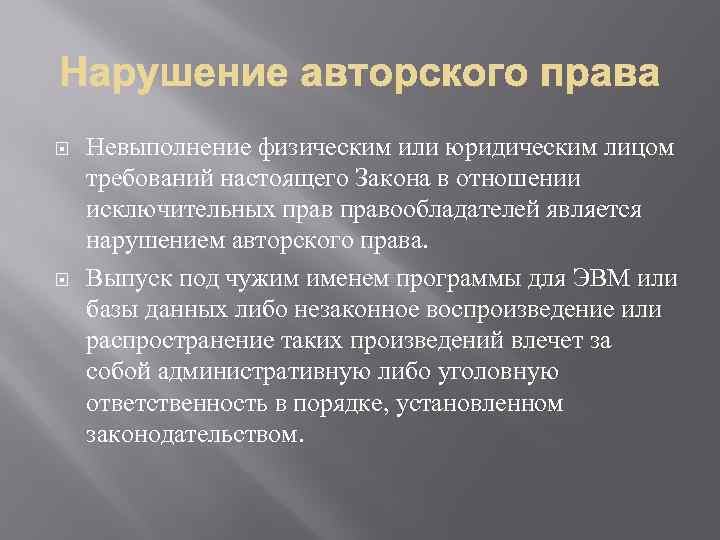 Нарушение авторского права

Невыполнение физическим или юридическим лицом требований настоящего Закона в отношении исключительных прав правообладателей является нарушением авторского права.

Выпуск под чужим именем программы для ЭВМ или базы данных либо незаконное воспроизведение или распространение таких произведений влечет за собой административную либо уголовную ответственность в порядке, установленном законодательством.